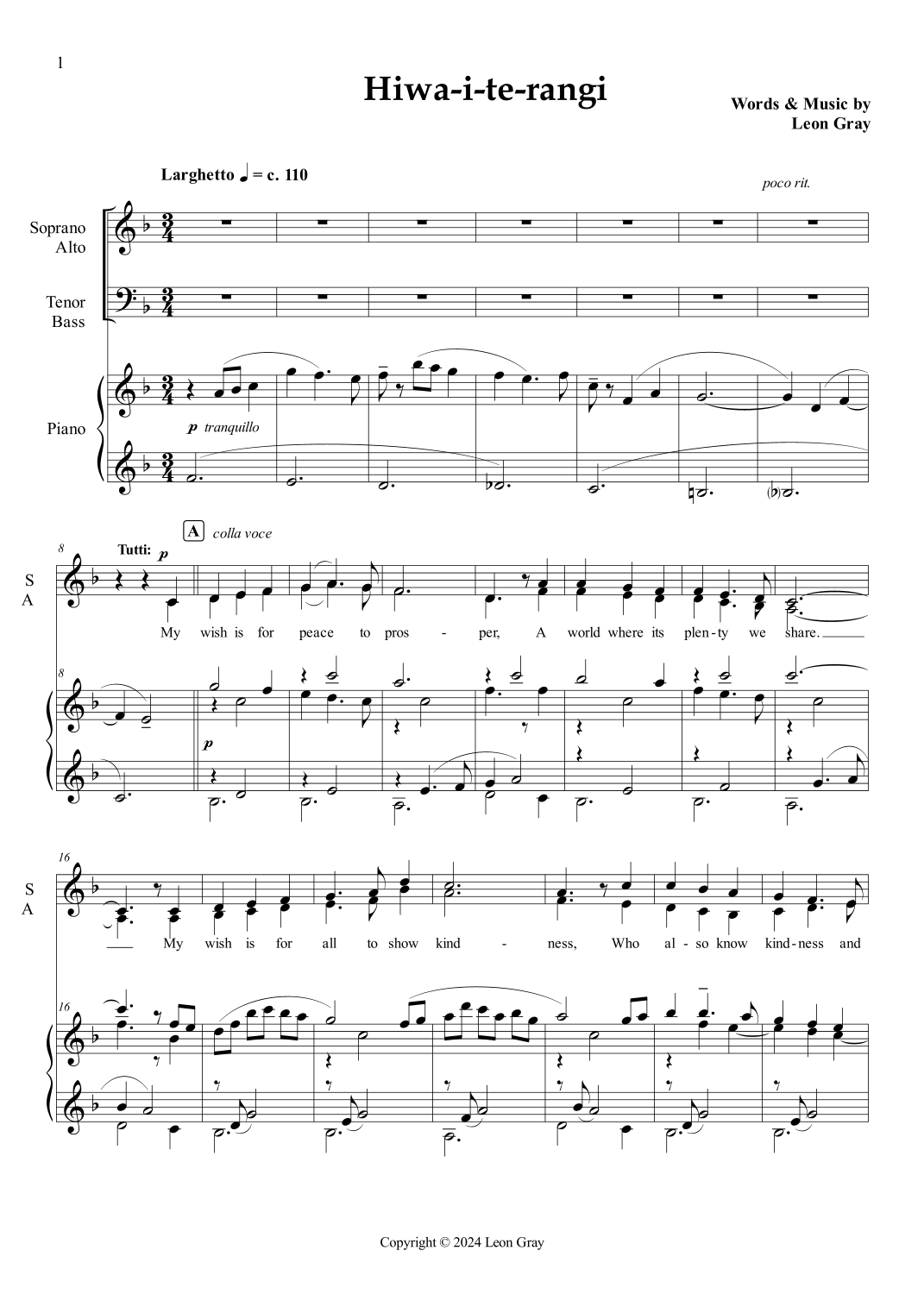 1

Hiwa-i-te-rangi

Words & Music by
Leon Gray

Larghetto ♩ = c. 110

poco rit.

Soprano
Alto

Tenor
Bass

Piano

p tranquillo

A colla voce

8

Tutti: p

S
A

My wish is for peace to pros - per, A world where its plen-ty we share.

8

p

16

S
A

My wish is for all to show kind - ness, Who al-so know kind-ness and

16

Copyright © 2024 Leon Gray